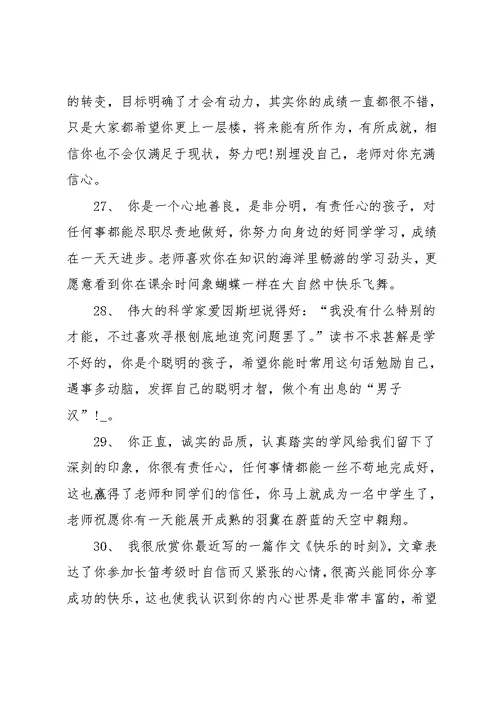 的转变，目标明确了才会有动力，其实你的成绩一直都很不错，只是大家都希望你更上一层楼，将来能有所作为，有所成就，相信你也不会仅满足于现状，努力吧!别埋没自己，老师对你充满信心。

27、 你是一个心地善良，是非分明，有责任心的孩子，对任何事都能尽职尽责地做好，你努力向身边的好同学学习，成绩在一天天进步。老师喜欢你在知识的海洋里畅游的学习劲头，更愿意看到你在课余时间象蝴蝶一样在大自然中快乐飞舞。

28、 伟大的科学家爱因斯坦说得好：“我没有什么特别的才能，不过喜欢寻根刨底地追究问题罢了。”读书不求甚解是学不好的，你是个聪明的孩子，希望你能时常用这句话勉励自己，遇事多动脑，发挥自己的聪明才智，做个有出息的“男子汉”!_。

29、 你正直，诚实的品质，认真踏实的学风给我们留下了深刻的印象，你很有责任心，任何事情都能一丝不苟地完成好，这也赢得了老师和同学们的信任，你马上就成为一名中学生了，老师祝愿你有一天能展开成熟的羽翼在蔚蓝的天空中翱翔。

30、 我很欣赏你最近写的一篇作文《快乐的时刻》，文章表达了你参加长笛考级时自信而又紧张的心情，很高兴能同你分享成功的快乐，这也使我认识到你的内心世界是非常丰富的，希望